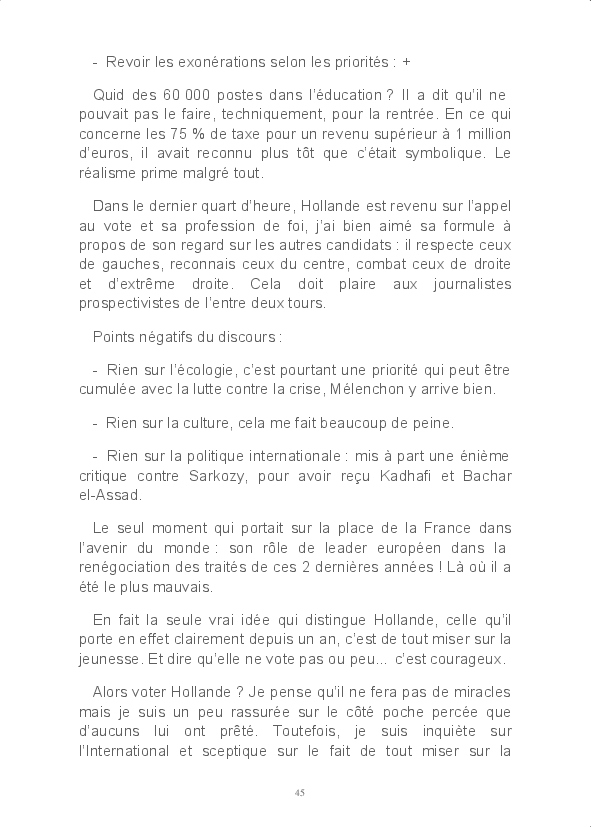 - Revoir les exonérations selon les priorités : +

Quid des 60 000 postes dans l'éducation ? Il a dit qu'il ne pouvait pas le faire, techniquement, pour la rentrée. En ce qui concerne les 75 % de taxe pour un revenu supérieur à 1 million d'euros, il avait reconnu plus tôt que c'était symbolique. Le réalisme prime malgré tout.

Dans le dernier quart d'heure, Hollande est revenu sur l'appel au vote et sa profession de foi, j'ai bien aimé sa formule à propos de son regard sur les autres candidats : il respecte ceux de gauches, reconnais ceux du centre, combat ceux de droite et d'extrême droite. Cela doit plaire aux journalistes prospectivistes de l'entre deux tours.

Points négatifs du discours :

- Rien sur l'écologie, c'est pourtant une priorité qui peut être cumulée avec la lutte contre la crise, Mélenchon y arrive bien.

- Rien sur la culture, cela me fait beaucoup de peine.

- Rien sur la politique internationale : mis à part une énième critique contre Sarkozy, pour avoir reçu Kadhafi et Bachar el-Assad.

Le seul moment qui portait sur la place de la France dans l'avenir du monde : son rôle de leader européen dans la renégociation des traités de ces 2 dernières années ! Là où il a été le plus mauvais.

En fait la seule vrai idée qui distingue Hollande, celle qu'il porte en effet clairement depuis un an, c'est de tout miser sur la jeunesse. Et dire qu'elle ne vote pas ou peu... c'est courageux.

Alors voter Hollande ? Je pense qu'il ne fera pas de miracles mais je suis un peu rassurée sur le côté poche percée que d'aucuns lui ont prêté. Toutefois, je suis inquiète sur l'International et sceptique sur le fait de tout miser sur la

45